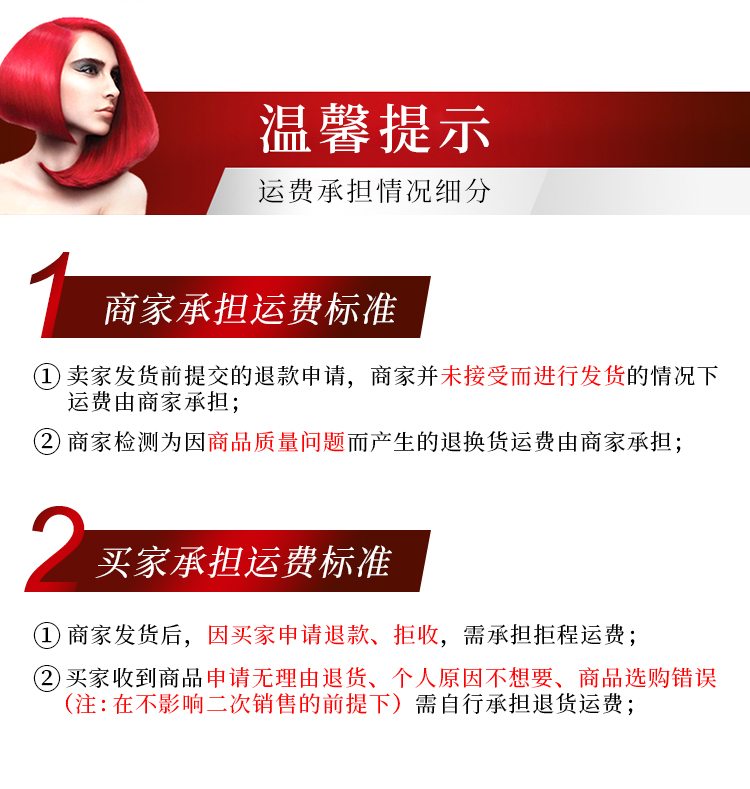 温馨提示

运费承担情况细分

1 商家承担运费标准

① 卖家发货前提交的退款申请，商家并未接受而进行发货的情况下运费由商家承担；

② 商家检测为因商品质量问题而产生的退换货运费由商家承担；

2 买家承担运费标准

① 商家发货后，因买家申请退款、拒收，需承担拒程运费；

② 买家收到商品申请无理由退货、个人原因不想要、商品选购错误（注：在不影响二次销售的前提下）需自行承担退货运费；